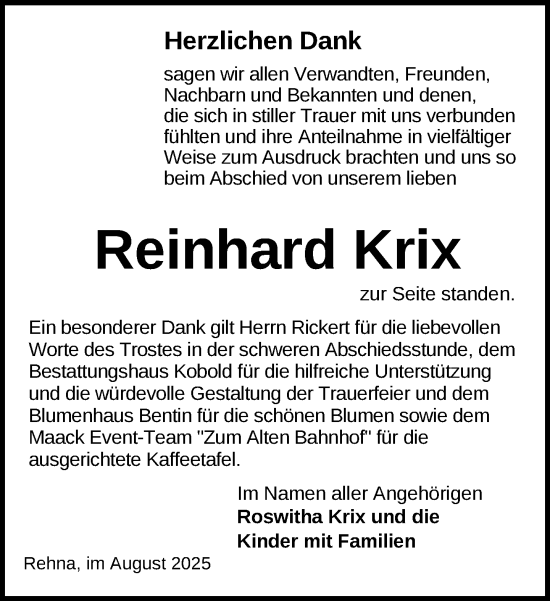 Herzlichen Dank

sagen wir allen Verwandten, Freunden, Nachbarn und Bekannten und denen, die sich in stiller Trauer mit uns verbunden fühlten und ihre Anteilnahme in vielfältiger Weise zum Ausdruck brachten und uns so beim Abschied von unserem lieben

Reinhard Krix

zur Seite standen.

Ein besonderer Dank gilt Herrn Rickert für die liebevollen Worte des Trostes in der schweren Abschiedsstunde, dem Bestattungshaus Kobold für die hilfreiche Unterstützung und die würdevolle Gestaltung der Trauerfeier und dem Blumenhaus Bentin für die schönen Blumen sowie dem Maack Event-Team "Zum Alten Bahnhof" für die ausgerichtete Kaffeetafel.

Im Namen aller Angehörigen
Roswitha Krix und die
Kinder mit Familien

Rehna, im August 2025